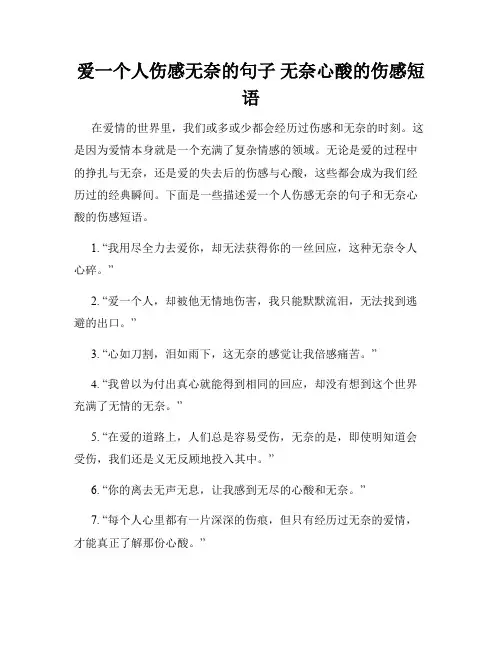 爱一个人伤感无奈的句子 无奈心酸的伤感短语

在爱情的世界里，我们或多或少都会经历过伤感和无奈的时刻。这是因为爱情本身就是一个充满了复杂情感的领域。无论是爱的过程中的挣扎与无奈，还是爱的失去后的伤感与心酸，这些都会成为我们经历过的经典瞬间。下面是一些描述爱一个人伤感无奈的句子和无奈心酸的伤感短语。

1. “我用尽全力去爱你，却无法获得你的一丝回应，这种无奈令人心碎。”

2. “爱一个人，却被他无情地伤害，我只能默默流泪，无法找到逃避的出口。”

3. “心如刀割，泪如雨下，这无奈的感觉让我倍感痛苦。”

4. “我曾以为付出真心就能得到相同的回应，却没有想到这个世界充满了无情的无奈。”

5. “在爱的道路上，人们总是容易受伤，无奈的是，即使明知道会受伤，我们还是义无反顾地投入其中。”

6. “你的离去无声无息，让我感到无尽的心酸和无奈。”

7. “每个人心里都有一片深深的伤痕，但只有经历过无奈的爱情，才能真正了解那份心酸。”